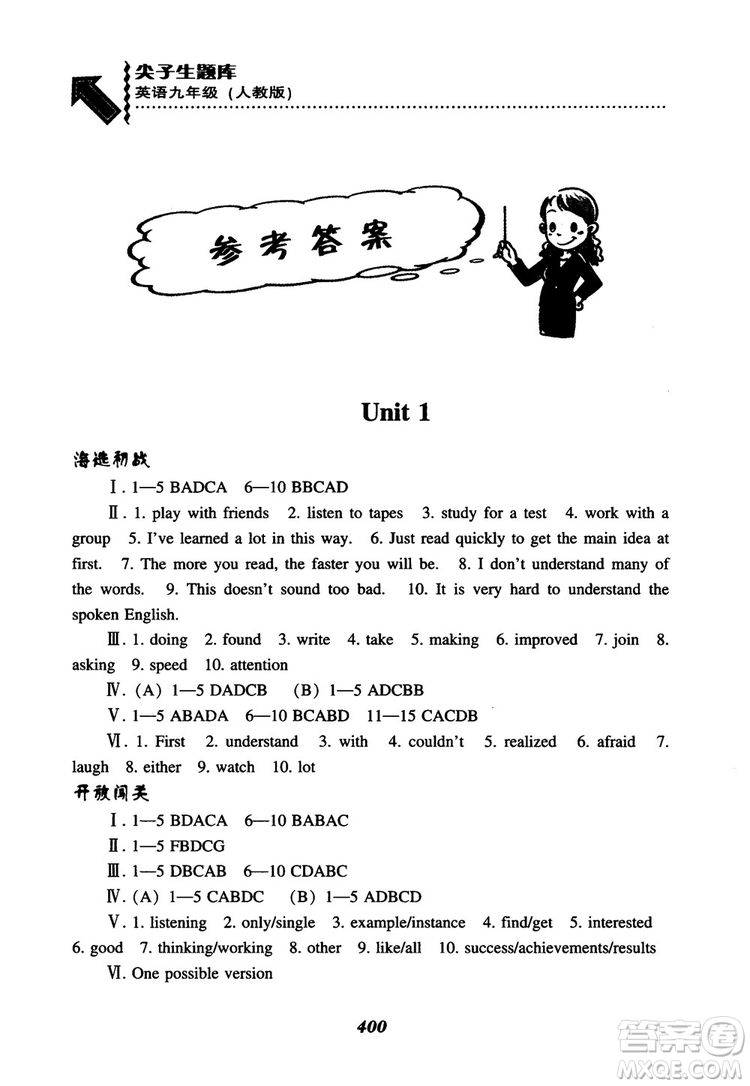 尖子生题库
英语九年级（人教版）

参考答案

Unit 1

海选初战

Ⅰ. 1—5 BADCA 6—10 BBCAD

Ⅱ. 1. play with friends 2. listen to tapes 3. study for a test 4. work with a group 5. I've learned a lot in this way. 6. Just read quickly to get the main idea at first. 7. The more you read, the faster you will be. 8. I don't understand many of the words. 9. This doesn't sound too bad. 10. It is very hard to understand the spoken English.

Ⅲ. 1. doing 2. found 3. write 4. take 5. making 6. improved 7. join 8. asking 9. speed 10. attention

Ⅳ. (A) 1—5 DADCB (B) 1—5 ADCBB

Ⅴ. 1—5 ABADA 6—10 BCABD 11—15 CACDB

Ⅵ. 1. First 2. understand 3. with 4. couldn't 5. realized 6. afraid 7. laugh 8. either 9. watch 10. lot

开放闯关

Ⅰ. 1—5 BDACA 6—10 BABAC

Ⅱ. 1—5 FBDCG

Ⅲ. 1—5 DBCAB 6—10 CDABC

Ⅳ. (A) 1—5 CABDC (B) 1—5 ADBCD

Ⅴ. 1. listening 2. only/single 3. example/instance 4. find/get 5. interested 6. good 7. thinking/working 8. other 9. like/all 10. success/achievements/results

Ⅵ. One possible version

400

答案圈
MXQE.COM